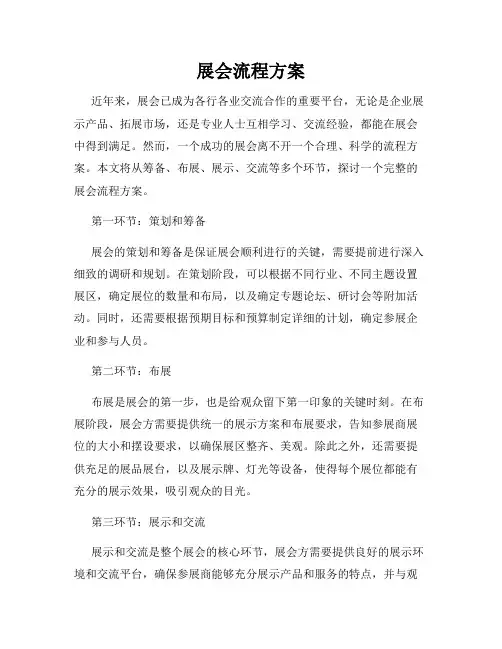 展会流程方案

近年来，展会已成为各行各业交流合作的重要平台，无论是企业展示产品、拓展市场，还是专业人士互相学习、交流经验，都能在展会中得到满足。然而，一个成功的展会离不开一个合理、科学的流程方案。本文将从筹备、布展、展示、交流等多个环节，探讨一个完整的展会流程方案。

第一环节：策划和筹备

展会的策划和筹备是保证展会顺利进行的关键，需要提前进行深入细致的调研和规划。在策划阶段，可以根据不同行业、不同主题设置展区，确定展位的数量和布局，以及确定专题论坛、研讨会等附加活动。同时，还需要根据预期目标和预算制定详细的计划，确定参展企业和参与人员。

第二环节：布展

布展是展会的第一步，也是给观众留下第一印象的关键时刻。在布展阶段，展会方需要提供统一的展示方案和布展要求，告知参展商展位的大小和摆设要求，以确保展区整齐、美观。除此之外，还需要提供充足的展品展台，以及展示牌、灯光等设备，使得每个展位都能有充分的展示效果，吸引观众的目光。

第三环节：展示和交流

展示和交流是整个展会的核心环节，展会方需要提供良好的展示环境和交流平台，确保参展商能够充分展示产品和服务的特点，并与观